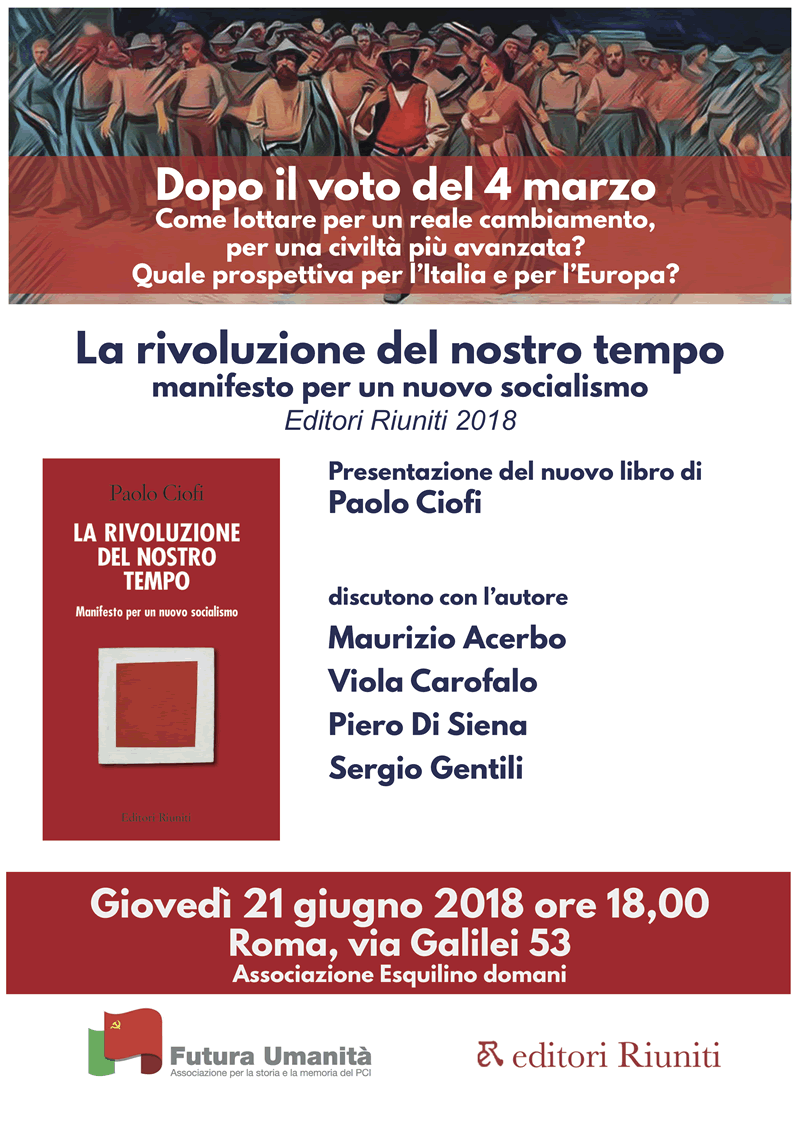 Dopo il voto del 4 marzo
Come lottare per un reale cambiamento, per una civiltà più avanzata?
Quale prospettiva per l'Italia e per l'Europa?

La rivoluzione del nostro tempo
manifesto per un nuovo socialismo
Editori Riuniti 2018

Paolo Ciofi
LA RIVOLUZIONE DEL NOSTRO TEMPO
Manifesto per un nuovo socialismo
Editori Riuniti

Presentazione del nuovo libro di
Paolo Ciofi

discutono con l'autore
Maurizio Acerbo
Viola Carofalo
Piero Di Siena
Sergio Gentili

Giovedì 21 giugno 2018 ore 18,00
Roma, via Galilei 53
Associazione Esquilino domani

Futura Umanità
Associazione per la storia e la memoria del PCI

editori Riuniti